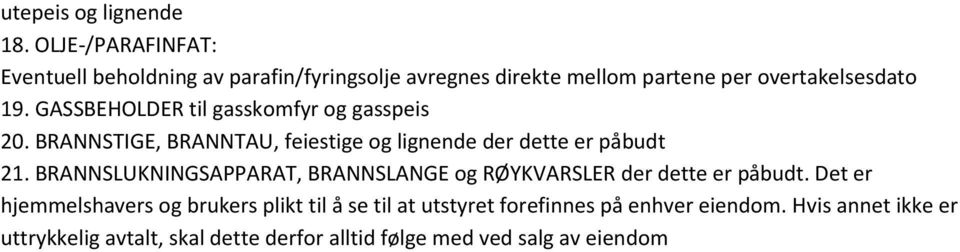 utepeis og lignende
18. OLJE-/PARAFINFAT:
Eventuell beholdning av parafin/fyringsolje avregnes direkte mellom partene per overtakelsesdato
19. GASSBEHOLDER til gasskomfyr og gasspeis
20. BRANNSTIGE, BRANNTAU, feiestige og lignende der dette er påbudt
21. BRANNSLUKNINGSAPPARAT, BRANNSLANGE og RØYKVARSLER der dette er påbudt. Det er hjemmelshavers og brukers plikt til å se til at utstyret forefinnes på enhver eiendom. Hvis annet ikke er uttrykkelig avtalt, skal dette derfor alltid følge med ved salg av eiendom